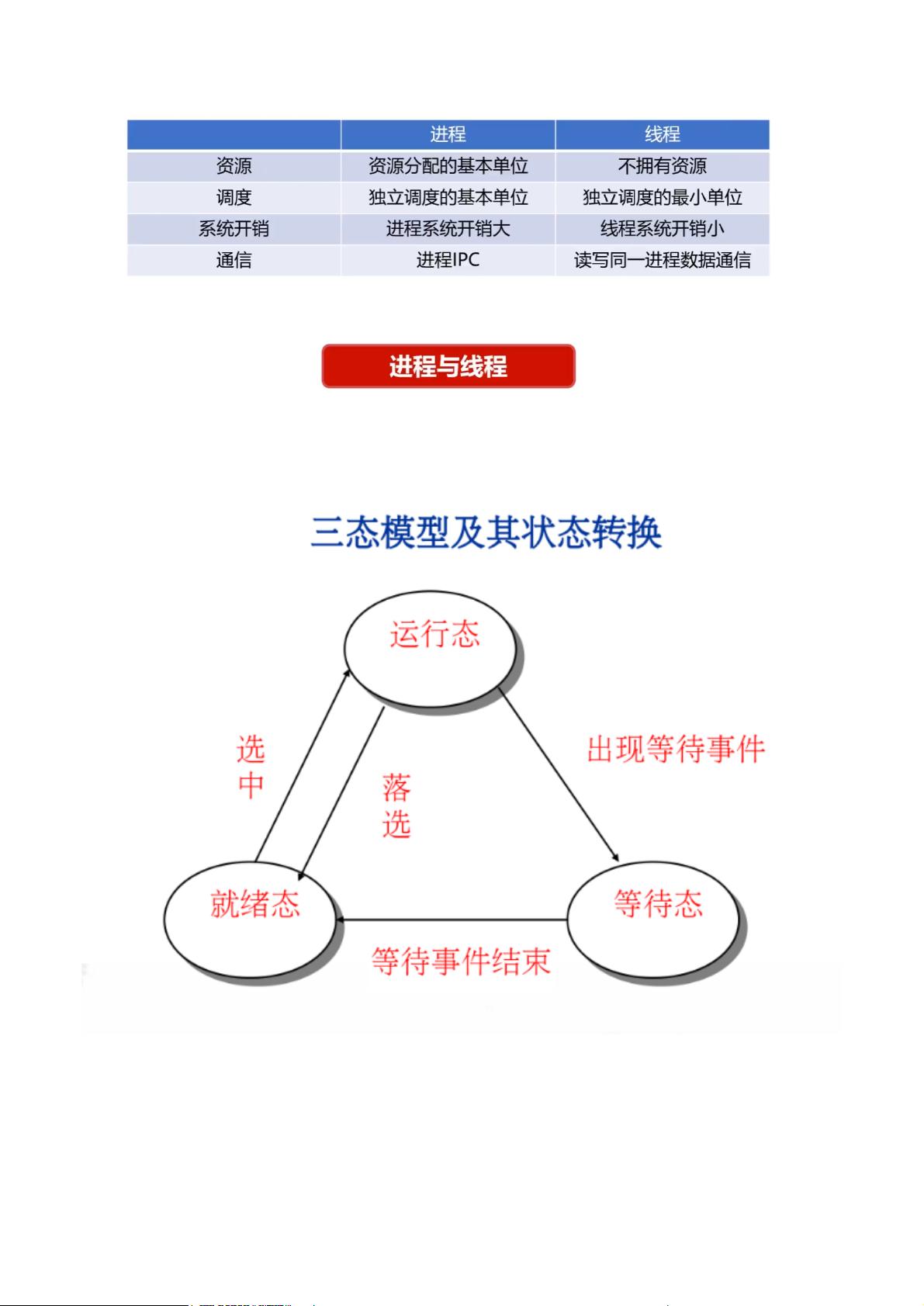 | | 进程 | 线程 |
|---|---|---|
| 资源 | 资源分配的基本单位 | 不拥有资源 |
| 调度 | 独立调度的基本单位 | 独立调度的最小单位 |
| 系统开销 | 进程系统开销大 | 线程系统开销小 |
| 通信 | 进程IPC | 读写同一进程数据通信 |

进程与线程

三态模型及其状态转换

运行态

选中

落选

出现等待事件

就绪态

等待态

等待事件结束